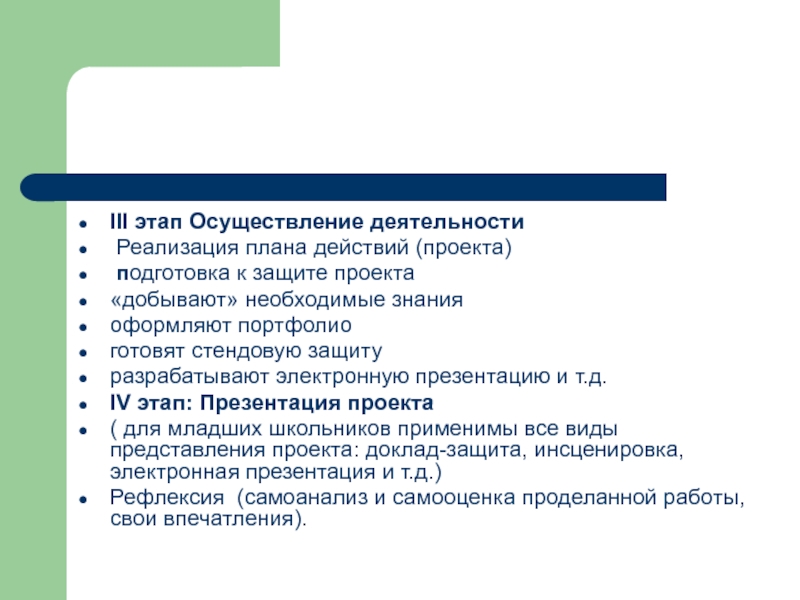 - III этап Осуществление деятельности
- Реализация плана действий (проекта)
- подготовка к защите проекта
- «добывают» необходимые знания
- оформляют портфолио
- готовят стендовую защиту
- разрабатывают электронную презентацию и т.д.
- IV этап: Презентация проекта
- ( для младших школьников применимы все виды представления проекта: доклад-защита, инсценировка, электронная презентация и т.д.)
- Рефлексия (самоанализ и самооценка проделанной работы, свои впечатления).